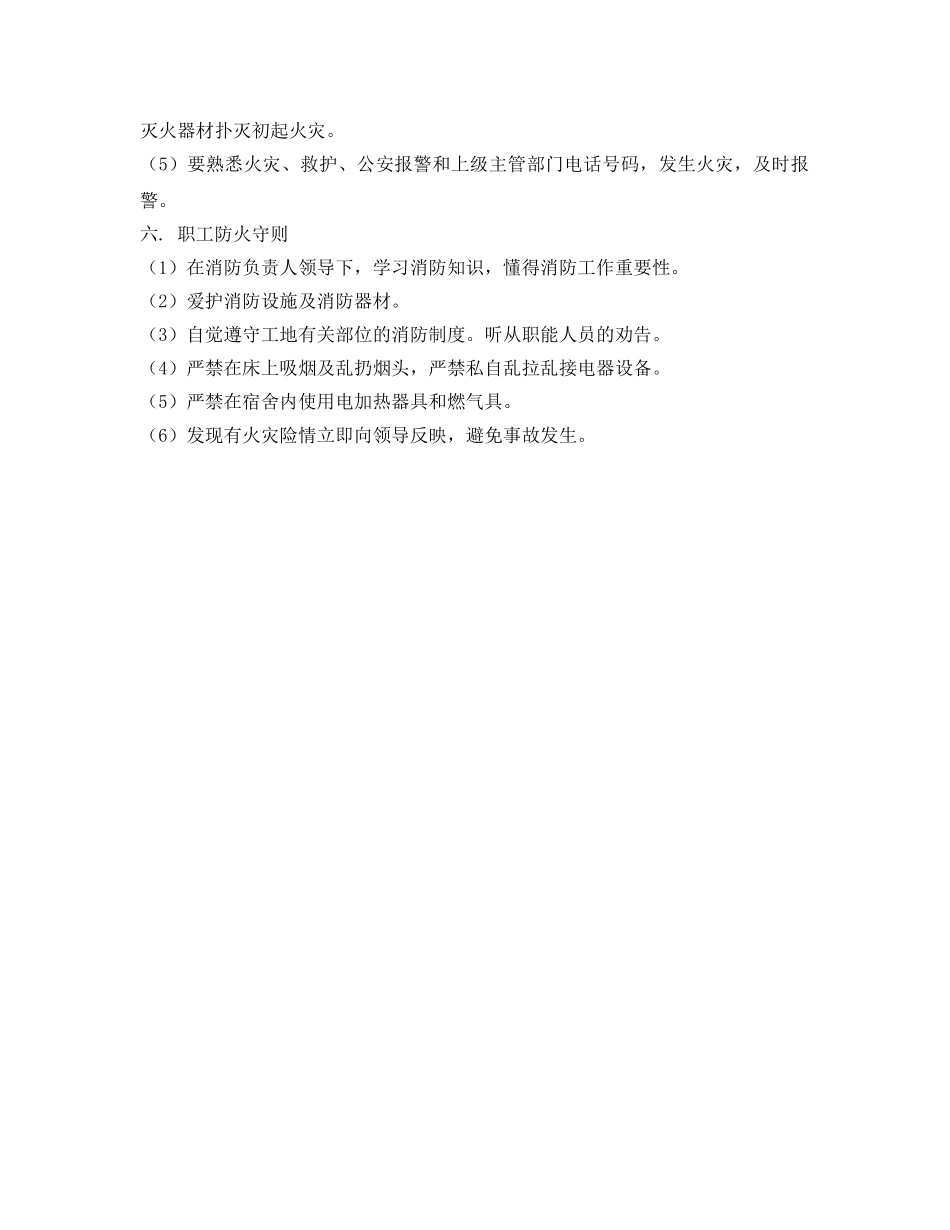 灭火器材扑灭初起火灾。

（5）要熟悉火灾、救护、公安报警和上级主管部门电话号码，发生火灾，及时报警。

六. 职工防火守则

（1）在消防负责人领导下，学习消防知识，懂得消防工作重要性。

（2）爱护消防设施及消防器材。

（3）自觉遵守工地有关部位的消防制度。听从职能人员的劝告。

（4）严禁在床上吸烟及乱扔烟头，严禁私自乱拉乱接电器设备。

（5）严禁在宿舍内使用电加热器具和燃气具。

（6）发现有火灾险情立即向领导反映，避免事故发生。